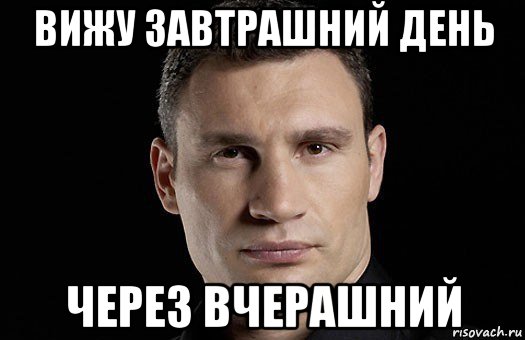 ВИЖУ ЗАВТРАШНИЙ ДЕНЬ

ЧЕРЕЗ ВЧЕРАШНИЙ

risovach.ru